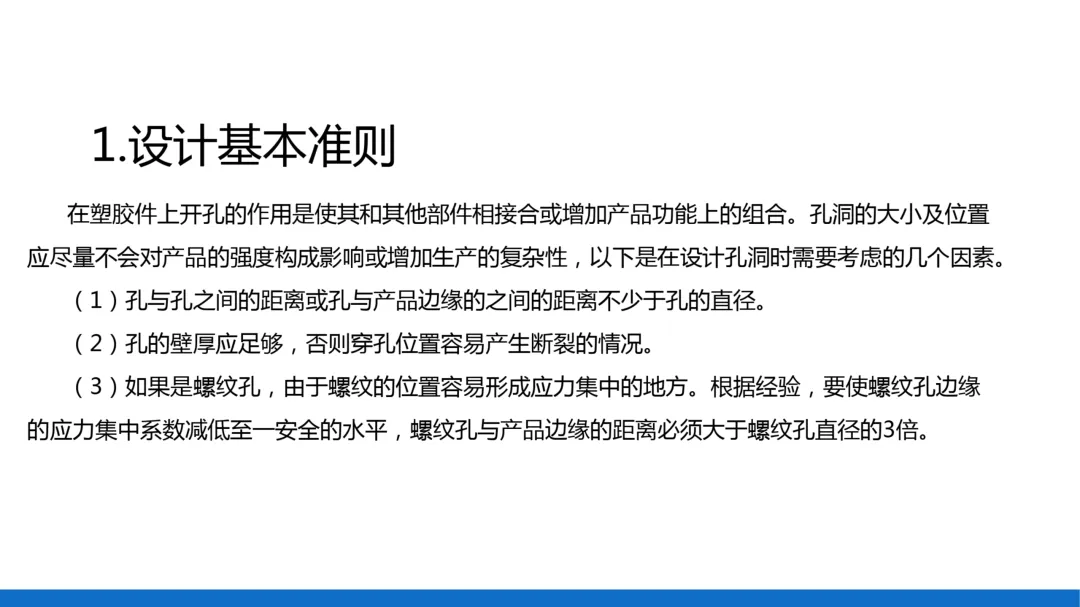 1.设计基本准则

在塑胶件上开孔的作用是使其和其他部件相接合或增加产品功能上的组合。孔洞的大小及位置应尽量不会对产品的强度构成影响或增加生产的复杂性，以下是在设计孔洞时需要考虑的几个因素。

（1）孔与孔之间的距离或孔与产品边缘的之间的距离不少于孔的直径。

（2）孔的壁厚应足够，否则穿孔位置容易产生断裂的情况。

（3）如果是螺纹孔，由于螺纹的位置容易形成应力集中的地方。根据经验，要使螺纹孔边缘的应力集中系数减低至一安全的水平，螺纹孔与产品边缘的距离必须大于螺纹孔直径的3倍。